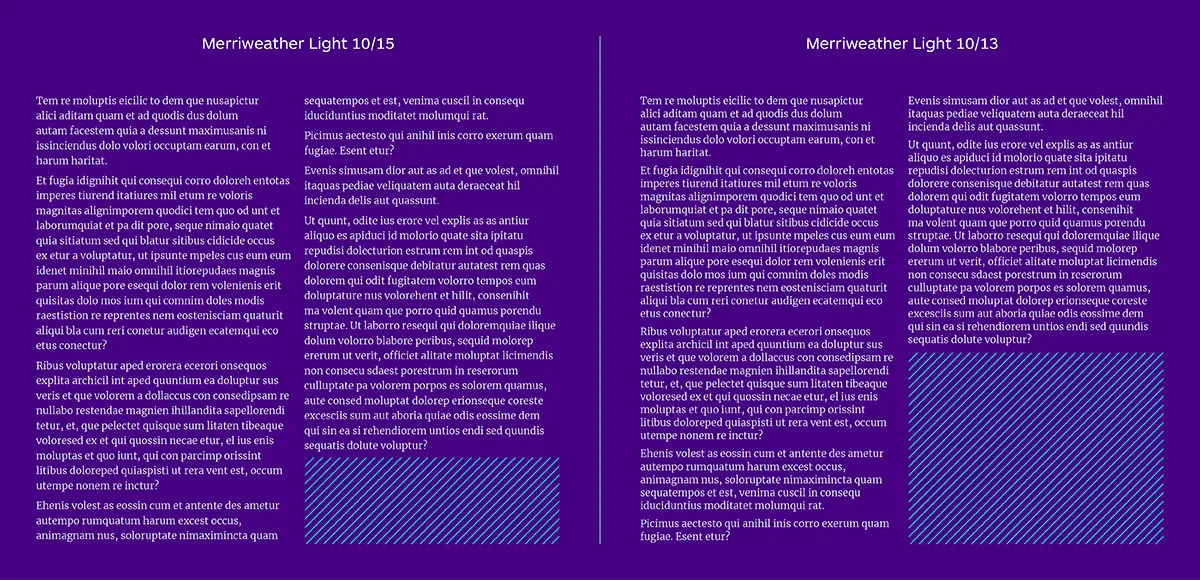 Merriweather Light 10/15

Tem re moluptis eicilic to dem que nusapictur alici aditam quam et ad quodis dus dolum autam facestem quia a dessunt maximusanis ni issinciendus dolo volori occuptam earum, con et harum haritat.

Et fugia idignihit qui consequi corro doloreh entotas imperes tiurend itatiures mil etum re voloris magnitas alignimporem quodici tem quo od unt et laborumquiat et pa dit pore, seque nimaio quatet quia sitiatum sed qui blatur sitibus cidicide occus ex etur a voluptatur, ut ipsunte mpeles cus eum eum idenet minihil maio omnihil itiorepudaes magnis parum alique pore esequi dolor rem volenienis erit quisitas dolo mos ium qui comnim doles modis raestistion re reprentes nem eostenisciam quaturit aliqui bla cum reri conetur audigen ecatemqui eco etus conectur?

Ribus voluptatur aped erorera ecerori onsequos explita archicil int aped quuntium ea doluptur sus veris et que volorem a dollaccus con consedipsam re nullabo restendae magnien ihillandita sapellorendi tetur, et, que pelectet quisque sum litaten tibeaque voloresed ex et qui quossin necae etur, el ius enis moluptas et quo iunt, qui con parcimp orissint litibus doloreped quiaspisti ut rera vent est, occum utempe nonem re inctur?

Ehenis volest as eossin cum et antente des ametur autempo rumquatum harum excest occus, animagnam nus, soloruptate nimaximincta quam sequatempos et est, venima cuscil in consequ iduciduntius moditatet molumqui rat.

Picimus aectesto qui anihil inis corro exerum quam fugiae. Esent etur?

Evenis simusam dior aut as ad et que volest, omnihil itaquas pediae veliquatem auta deraeceat hil incienda delis aut quassunt.

Ut quunt, odite ius erore vel explis as as antiur aliquo es apiduci id molorio quate sita ipitatu repudisi dolecturion estrum rem int od quaspis dolorere consenisque debitatur autatest rem quas dolorem qui odit fugitatem volorro tempos eum doluptature nus volorehent et hilit, consenihit ma volent quam que porro quid quamus porendu struptae. Ut laborro resequi qui doloremquiae ilique dolum volorro blabore peribus, sequid molorep ererum ut verit, officiet alitate moluptat licimendis non consecu sdaest porestrum in reserorum culluptate pa volorem porpos es solorem quamus, aute consed moluptat dolorep erionseque coreste excesciis sum aut aboria quiae odis eossime dem qui sin ea si rehendiorem untios endi sed quundis sequatis dolute voluptur?

Merriweather Light 10/13

Tem re moluptis eicilic to dem que nusapictur alici aditam quam et ad quodis dus dolum autam facestem quia a dessunt maximusanis ni issinciendus dolo volori occuptam earum, con et harum haritat.

Et fugia idignihit qui consequi corro doloreh entotas imperes tiurend itatiures mil etum re voloris magnitas alignimporem quodici tem quo od unt et laborumquiat et pa dit pore, seque nimaio quatet quia sitiatum sed qui blatur sitibus cidicide occus ex etur a voluptatur, ut ipsunte mpeles cus eum eum idenet minihil maio omnihil itiorepudaes magnis parum alique pore esequi dolor rem volenienis erit quisitas dolo mos ium qui comnim doles modis raestistion re reprentes nem eostenisciam quaturit aliqui bla cum reri conetur audigen ecatemqui eco etus conectur?

Ribus voluptatur aped erorera ecerori onsequos explita archicil int aped quuntium ea doluptur sus veris et que volorem a dollaccus con consedipsam re nullabo restendae magnien ihillandita sapellorendi tetur, et, que pelectet quisque sum litaten tibeaque voloresed ex et qui quossin necae etur, el ius enis moluptas et quo iunt, qui con parcimp orissint litibus doloreped quiaspisti ut rera vent est, occum utempe nonem re inctur?

Ehenis volest as eossin cum et antente des ametur autempo rumquatum harum excest occus, animagnam nus, soloruptate nimaximincta quam sequatempos et est, venima cuscil in consequ iduciduntius moditatet molumqui rat.

Picimus aectesto qui anihil inis corro exerum quam fugiae. Esent etur?

Evenis simusam dior aut as ad et que volest, omnihil itaquas pediae veliquatem auta deraeceat hil incienda delis aut quassunt.

Ut quunt, odite ius erore vel explis as as antiur aliquo es apiduci id molorio quate sita ipitatu repudisi dolecturion estrum rem int od quaspis dolorere consenisque debitatur autatest rem quas dolorem qui odit fugitatem volorro tempos eum doluptature nus volorehent et hilit, consenihit ma volent quam que porro quid quamus porendu struptae. Ut laborro resequi qui doloremquiae ilique dolum volorro blabore peribus, sequid molorep ererum ut verit, officiet alitate moluptat licimendis non consecu sdaest porestrum in reserorum culluptate pa volorem porpos es solorem quamus, aute consed moluptat dolorep erionseque coreste excesciis sum aut aboria quiae odis eossime dem qui sin ea si rehendiorem untios endi sed quundis sequatis dolute voluptur?